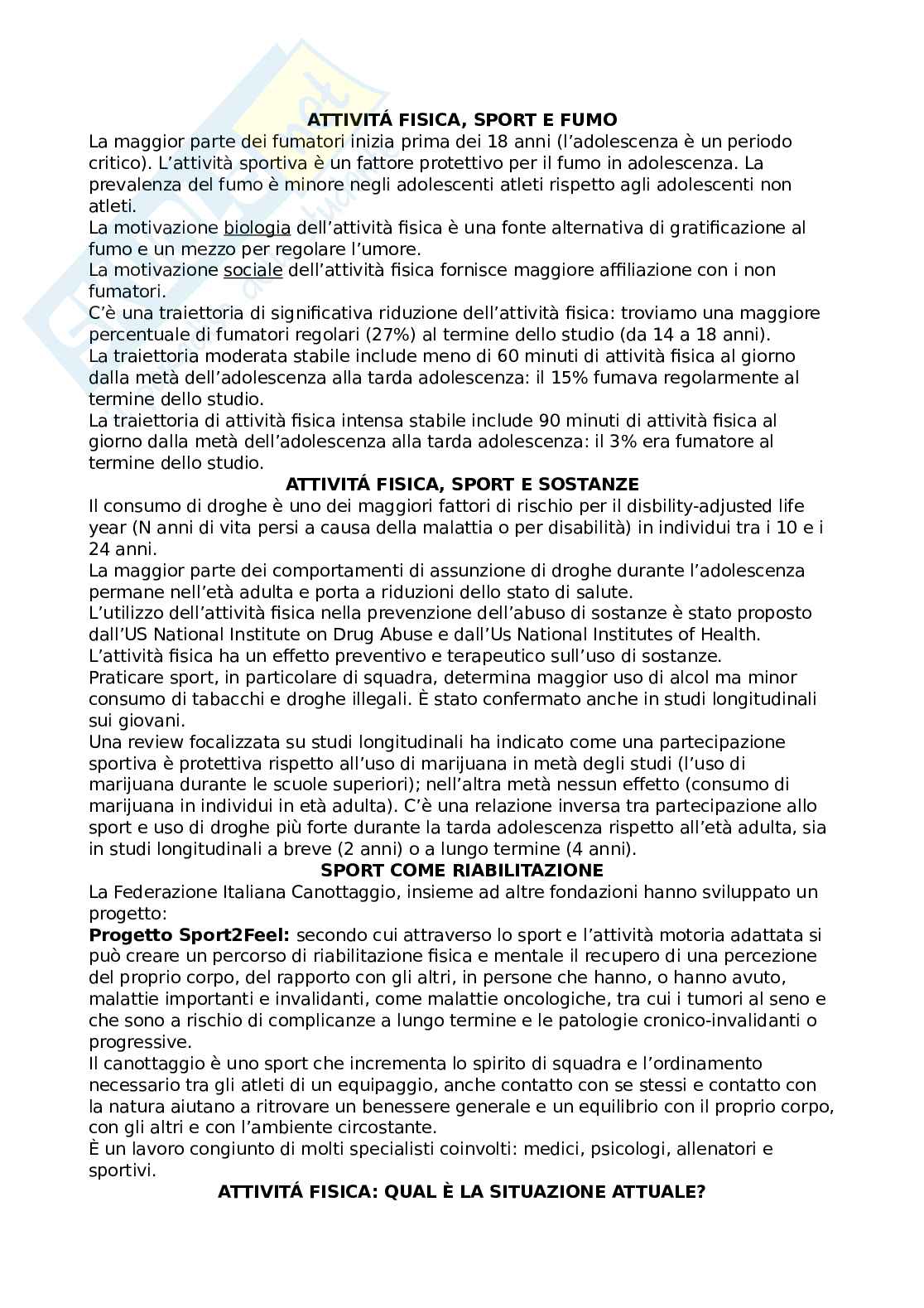 ATTIVITÁ FISICA, SPORT E FUMO
La maggior parte dei fumatori inizia prima dei 18 anni (l'adolescenza è un periodo critico). L'attività sportiva è un fattore protettivo per il fumo in adolescenza. La prevalenza del fumo è minore negli adolescenti atleti rispetto agli adolescenti non atleti.
La motivazione biologia dell'attività fisica è una fonte alternativa di gratificazione al fumo e un mezzo per regolare l'umore.
La motivazione sociale dell'attività fisica fornisce maggiore affiliazione con i non fumatori.
C'è una traiettoria di significativa riduzione dell'attività fisica: troviamo una maggiore percentuale di fumatori regolari (27%) al termine dello studio (da 14 a 18 anni).
La traiettoria moderata stabile include meno di 60 minuti di attività fisica al giorno dalla metà dell'adolescenza alla tarda adolescenza: il 15% fumava regolarmente al termine dello studio.
La traiettoria di attività fisica intensa stabile include 90 minuti di attività fisica al giorno dalla metà dell'adolescenza alla tarda adolescenza: il 3% era fumatore al termine dello studio.
ATTIVITÁ FISICA, SPORT E SOSTANZE
Il consumo di droghe è uno dei maggiori fattori di rischio per il disbility-adjusted life year (N anni di vita persi a causa della malattia o per disabilità) in individui tra i 10 e i 24 anni.
La maggior parte dei comportamenti di assunzione di droghe durante l'adolescenza permane nell'età adulta e porta a riduzioni dello stato di salute.
L'utilizzo dell'attività fisica nella prevenzione dell'abuso di sostanze è stato proposto dall'US National Institute on Drug Abuse e dall'Us National Institutes of Health.
L'attività fisica ha un effetto preventivo e terapeutico sull'uso di sostanze.
Praticare sport, in particolare di squadra, determina maggior uso di alcol ma minor consumo di tabacchi e droghe illegali. È stato confermato anche in studi longitudinali sui giovani.
Una review focalizzata su studi longitudinali ha indicato come una partecipazione sportiva è protettiva rispetto all'uso di marijuana in metà degli studi (l'uso di marijuana durante le scuole superiori); nell'altra metà nessun effetto (consumo di marijuana in individui in età adulta). C'è una relazione inversa tra partecipazione allo sport e uso di droghe più forte durante la tarda adolescenza rispetto all'età adulta, sia in studi longitudinali a breve (2 anni) o a lungo termine (4 anni).
SPORT COME RIABILITAZIONE
La Federazione Italiana Canottaggio, insieme ad altre fondazioni hanno sviluppato un progetto:
Progetto Sport2Feel: secondo cui attraverso lo sport e l'attività motoria adattata si può creare un percorso di riabilitazione fisica e mentale il recupero di una percezione del proprio corpo, del rapporto con gli altri, in persone che hanno, o hanno avuto, malattie importanti e invalidanti, come malattie oncologiche, tra cui i tumori al seno e che sono a rischio di complicanze a lungo termine e le patologie cronico-invalidanti o progressive.
Il canottaggio è uno sport che incrementa lo spirito di squadra e l'ordinamento necessario tra gli atleti di un equipaggio, anche contatto con se stessi e contatto con la natura aiutano a ritrovare un benessere generale e un equilibrio con il proprio corpo, con gli altri e con l'ambiente circostante.
È un lavoro congiunto di molti specialisti coinvolti: medici, psicologi, allenatori e sportivi.
ATTIVITÁ FISICA: QUAL È LA SITUAZIONE ATTUALE?